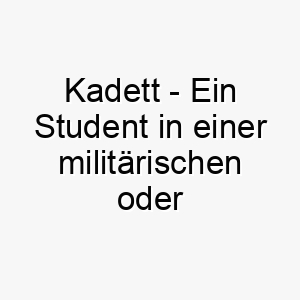 Kadett - Ein Student in einer militärischen oder